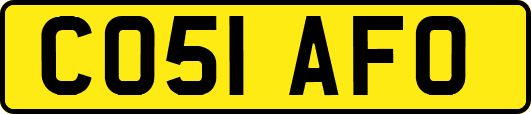 CO51 AFO